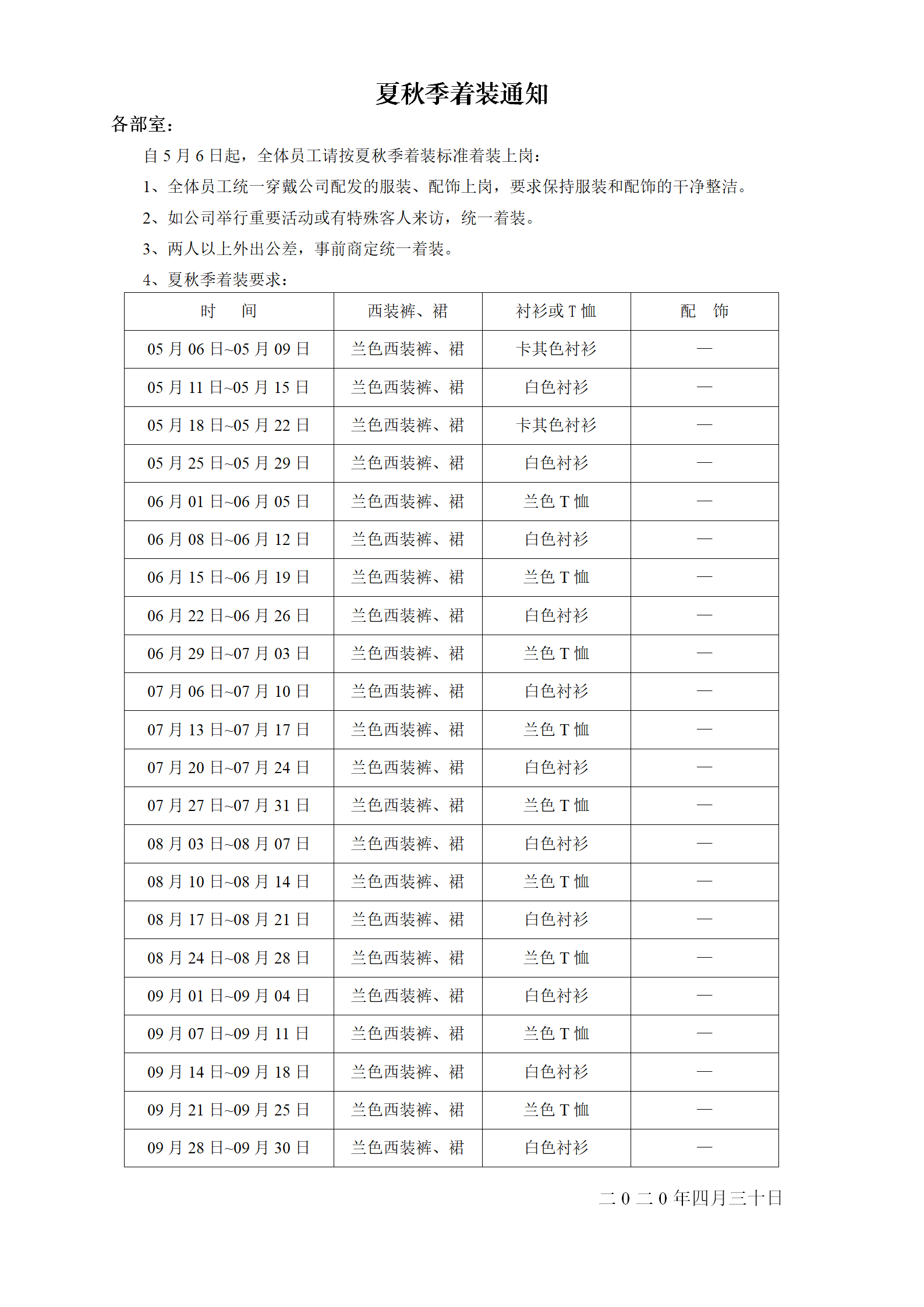 夏秋季着装通知

各部室：

自 5 月 6 日起，全体员工请按夏秋季着装标准着装上岗：

1、全体员工统一穿戴公司配发的服装、配饰上岗，要求保持服装和配饰的干净整洁。

2、如公司举行重要活动或有特殊客人来访，统一着装。

3、两人以上外出公差，事前商定统一着装。

4、夏秋季着装要求：

| 时　间 | 西装裤、裙 | 衬衫或 T 恤 | 配　饰 |
|---|---|---|---|
| 05 月 06 日~05 月 09 日 | 兰色西装裤、裙 | 卡其色衬衫 | — |
| 05 月 11 日~05 月 15 日 | 兰色西装裤、裙 | 白色衬衫 | — |
| 05 月 18 日~05 月 22 日 | 兰色西装裤、裙 | 卡其色衬衫 | — |
| 05 月 25 日~05 月 29 日 | 兰色西装裤、裙 | 白色衬衫 | — |
| 06 月 01 日~06 月 05 日 | 兰色西装裤、裙 | 兰色 T 恤 | — |
| 06 月 08 日~06 月 12 日 | 兰色西装裤、裙 | 白色衬衫 | — |
| 06 月 15 日~06 月 19 日 | 兰色西装裤、裙 | 兰色 T 恤 | — |
| 06 月 22 日~06 月 26 日 | 兰色西装裤、裙 | 白色衬衫 | — |
| 06 月 29 日~07 月 03 日 | 兰色西装裤、裙 | 兰色 T 恤 | — |
| 07 月 06 日~07 月 10 日 | 兰色西装裤、裙 | 白色衬衫 | — |
| 07 月 13 日~07 月 17 日 | 兰色西装裤、裙 | 兰色 T 恤 | — |
| 07 月 20 日~07 月 24 日 | 兰色西装裤、裙 | 白色衬衫 | — |
| 07 月 27 日~07 月 31 日 | 兰色西装裤、裙 | 兰色 T 恤 | — |
| 08 月 03 日~08 月 07 日 | 兰色西装裤、裙 | 白色衬衫 | — |
| 08 月 10 日~08 月 14 日 | 兰色西装裤、裙 | 兰色 T 恤 | — |
| 08 月 17 日~08 月 21 日 | 兰色西装裤、裙 | 白色衬衫 | — |
| 08 月 24 日~08 月 28 日 | 兰色西装裤、裙 | 兰色 T 恤 | — |
| 09 月 01 日~09 月 04 日 | 兰色西装裤、裙 | 白色衬衫 | — |
| 09 月 07 日~09 月 11 日 | 兰色西装裤、裙 | 兰色 T 恤 | — |
| 09 月 14 日~09 月 18 日 | 兰色西装裤、裙 | 白色衬衫 | — |
| 09 月 21 日~09 月 25 日 | 兰色西装裤、裙 | 兰色 T 恤 | — |
| 09 月 28 日~09 月 30 日 | 兰色西装裤、裙 | 白色衬衫 | — |

二 0 二 0 年四月三十日